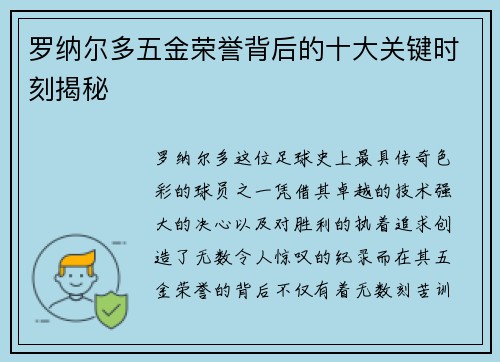 罗纳尔多五金荣誉背后的十大关键时刻揭秘

罗纳尔多这位足球史上最具传奇色彩的球员之一凭借其卓越的技术强大的决心以及对胜利的执着追求创造了无数令人惊叹的纪录而在其五金荣誉的背后不仅有着无数刻苦训